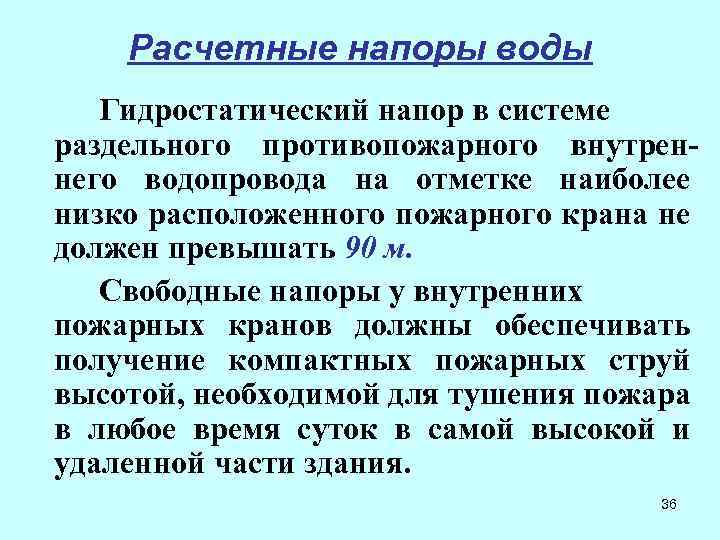 Расчетные напоры воды

Гидростатический напор в системе раздельного противопожарного внутреннего водопровода на отметке наиболее низко расположенного пожарного крана не должен превышать 90 м.

Свободные напоры у внутренних пожарных кранов должны обеспечивать получение компактных пожарных струй высотой, необходимой для тушения пожара в любое время суток в самой высокой и удаленной части здания.

36